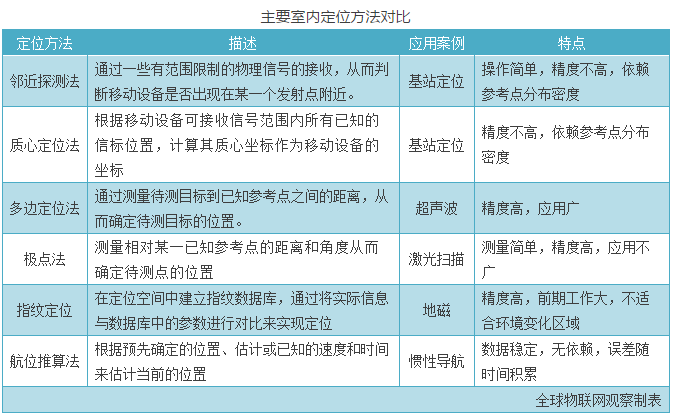 主要室内定位方法对比

| 定位方法 | 描述 | 应用案例 | 特点 |
|---|---|---|---|
| 邻近探测法 | 通过一些有范围限制的物理信号的接收，从而判断移动设备是否出现在某一个发射点附近。 | 基站定位 | 操作简单，精度不高，依赖参考点分布密度 |
| 质心定位法 | 根据移动设备可接收信号范围内所有已知的信标位置，计算其质心坐标作为移动设备的坐标 | 基站定位 | 精度不高，依赖参考点分布密度 |
| 多边定位法 | 通过测量待测目标到已知参考点之间的距离，从而确定待测目标的位置。 | 超声波 | 精度高，应用广 |
| 极点法 | 测量相对某一已知参考点的距离和角度从而确定待测点的位置 | 激光扫描 | 测量简单，精度高，应用不广 |
| 指纹定位 | 在定位空间中建立指纹数据库，通过将实际信息与数据库中的参数进行对比来实现定位 | 地磁 | 精度高，前期工作大，不适合环境变化区域 |
| 航位推算法 | 根据预先确定的位置、估计或已知的速度和时间来估计当前的位置 | 惯性导航 | 数据稳定，无依赖，误差随时间积累 |

全球物联网观察制表